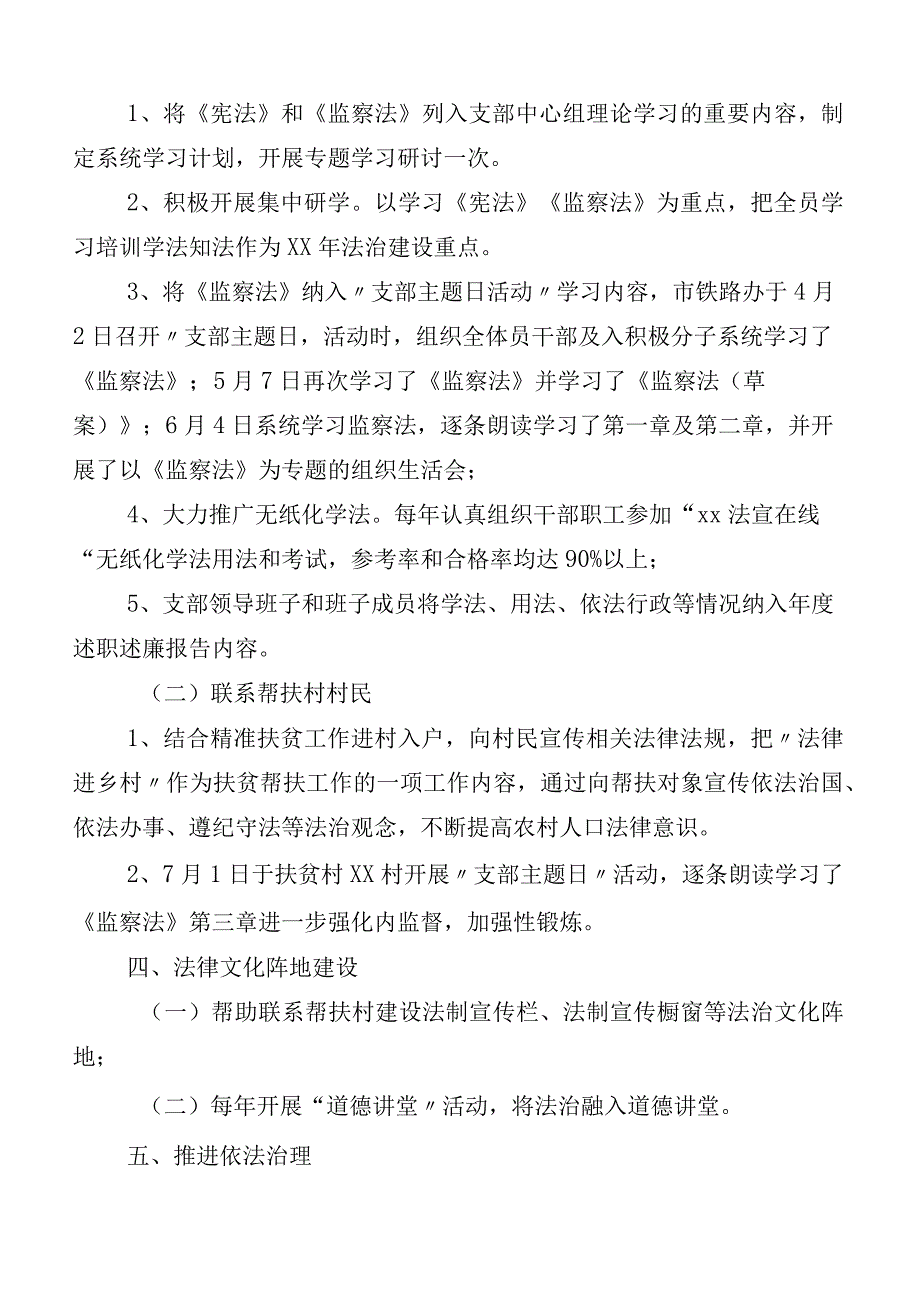 1、将《宪法》和《监察法》列入支部中心组理论学习的重要内容，制定系统学习计划，开展专题学习研讨一次。

2、积极开展集中研学。以学习《宪法》《监察法》为重点，把全员学习培训学法知法作为XX年法治建设重点。

3、将《监察法》纳入〃支部主题日活动〃学习内容，市铁路办于4月2日召开〃支部主题日，活动时，组织全体员干部及入积极分子系统学习了《监察法》；5月7日再次学习了《监察法》并学习了《监察法（草案）》；6月4日系统学习监察法，逐条朗读学习了第一章及第二章，并开展了以《监察法》为专题的组织生活会；

4、大力推广无纸化学法。每年认真组织干部职工参加“xx法宣在线“无纸化学法用法和考试，参考率和合格率均达90%以上；

5、支部领导班子和班子成员将学法、用法、依法行政等情况纳入年度述职述廉报告内容。

（二）联系帮扶村村民

1、结合精准扶贫工作进村入户，向村民宣传相关法律法规，把〃法律进乡村〃作为扶贫帮扶工作的一项工作内容，通过向帮扶对象宣传依法治国、依法办事、遵纪守法等法治观念，不断提高农村人口法律意识。

2、7月1日于扶贫村XX村开展〃支部主题日〃活动，逐条朗读学习了《监察法》第三章进一步强化内监督，加强性锻炼。

四、法律文化阵地建设

（一）帮助联系帮扶村建设法制宣传栏、法制宣传橱窗等法治文化阵地；

（二）每年开展“道德讲堂〃活动，将法治融入道德讲堂。

五、推进依法治理